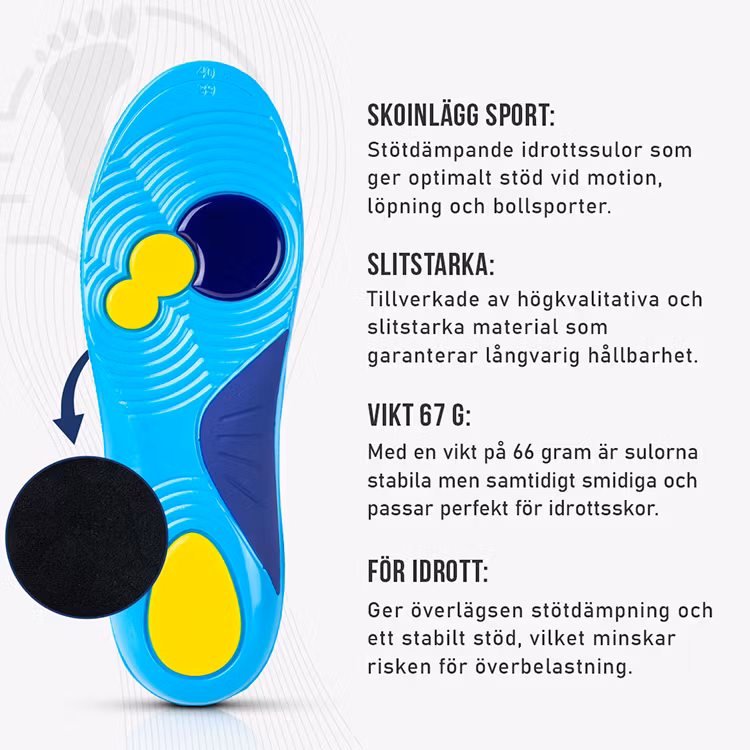 SKOINLÄGG SPORT:

Stötdämpande idrottssulor som ger optimalt stöd vid motion, löpning och bollsporter.

SLITSTARKA:

Tillverkade av högkvalitativa och slitstarka material som garanterar långvarig hållbarhet.

VIKT 67 G:

Med en vikt på 66 gram är sulorna stabila men samtidigt smidiga och passar perfekt för idrottsskor.

FÖR IDROTT:

Ger överlägsen stötdämpning och ett stabilt stöd, vilket minskar risken för överbelastning.